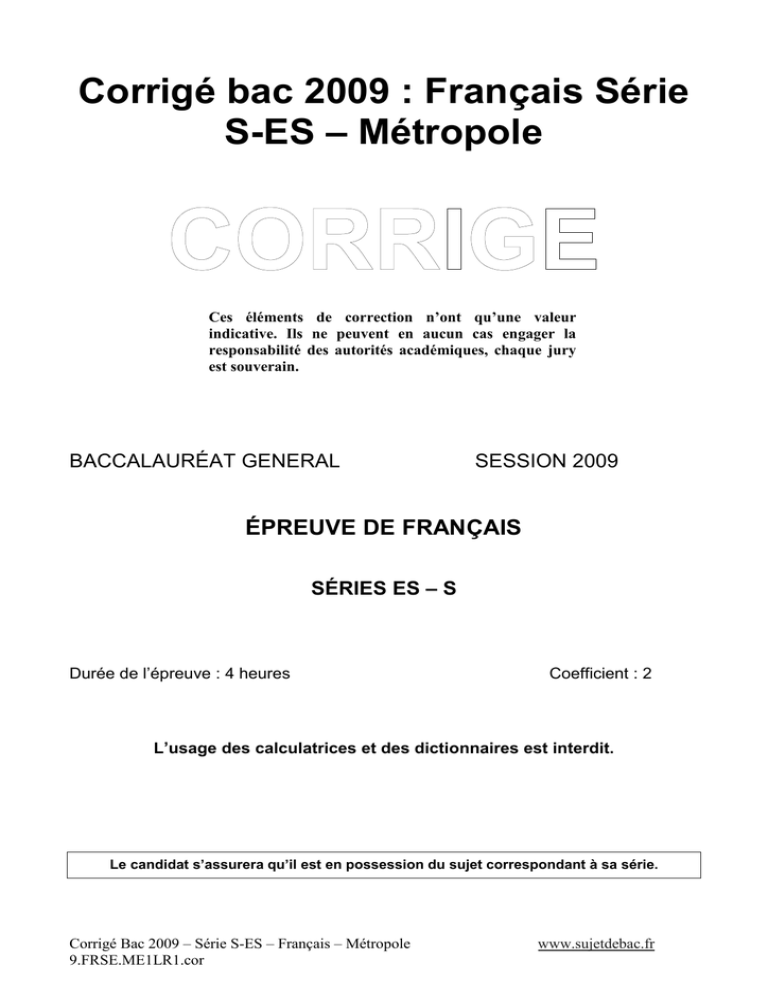 Corrigé bac 2009 : Français Série S-ES – Métropole

CORRIGE

Ces éléments de correction n'ont qu'une valeur indicative. Ils ne peuvent en aucun cas engager la responsabilité des autorités académiques, chaque jury est souverain.

BACCALAURÉAT GENERAL

SESSION 2009

ÉPREUVE DE FRANÇAIS

SÉRIES ES – S

Durée de l'épreuve : 4 heures

Coefficient : 2

L'usage des calculatrices et des dictionnaires est interdit.

Le candidat s'assurera qu'il est en possession du sujet correspondant à sa série.

Corrigé Bac 2009 – Série S-ES – Français – Métropole
9.FRSE.ME1LR1.cor

www.sujetdebac.fr